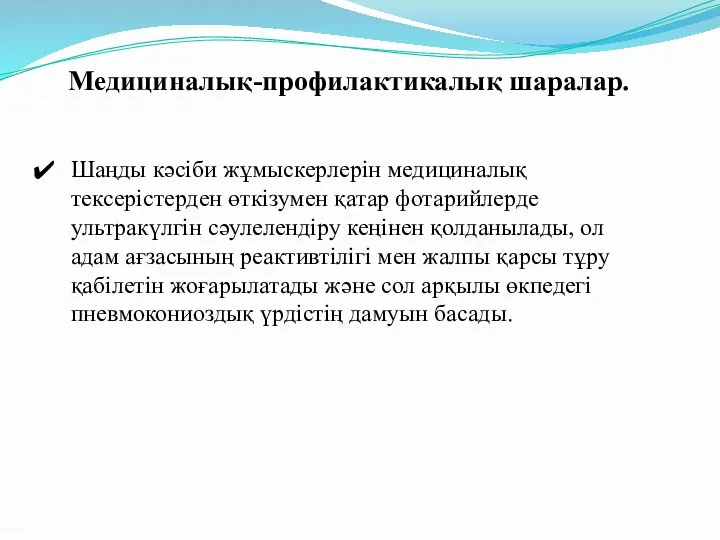 Медициналық-профилактикалық шаралар.

✔ Шаңды кәсіби жұмыскерлерін медициналық тексерістерден өткізумен қатар фотарийлерде ультракүлгін сәулелендіру кеңінен қолданылады, ол адам ағзасының реактивтілігі мен жалпы қарсы тұру қабілетін жоғарылатады және сол арқылы өкпедегі пневмокониоздық үрдістің дамуын басады.